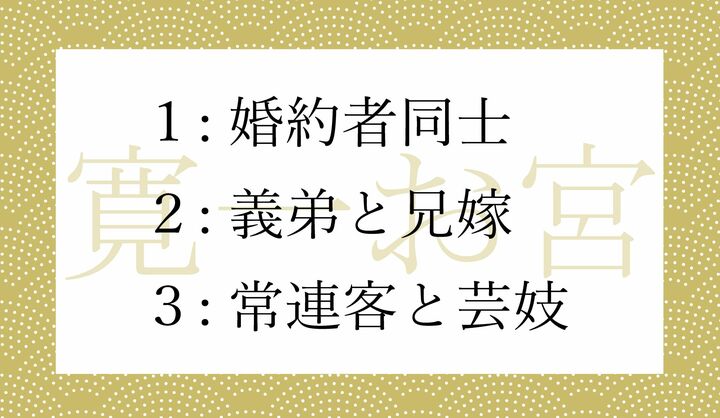 寛一お宮

1：婚約者同士

2：義弟と兄嫁

3：常連客と芸妓